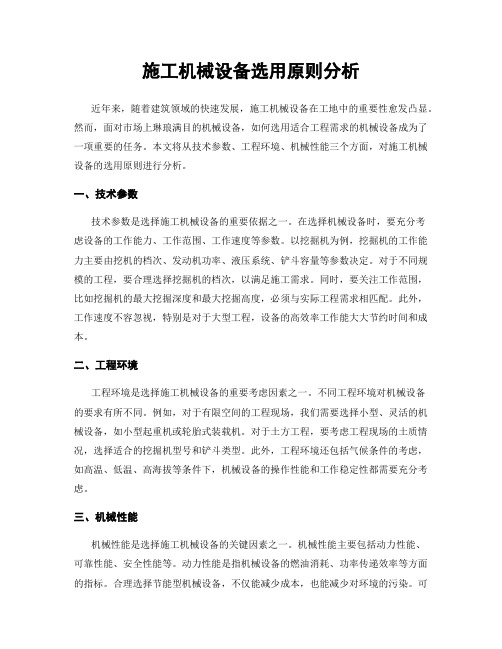 施工机械设备选用原则分析

近年来，随着建筑领域的快速发展，施工机械设备在工地中的重要性愈发凸显。然而，面对市场上琳琅满目的机械设备，如何选用适合工程需求的机械设备成为了一项重要的任务。本文将从技术参数、工程环境、机械性能三个方面，对施工机械设备的选用原则进行分析。

一、技术参数

技术参数是选择施工机械设备的重要依据之一。在选择机械设备时，要充分考虑设备的工作能力、工作范围、工作速度等参数。以挖掘机为例，挖掘机的工作能力主要由挖机的档次、发动机功率、液压系统、铲斗容量等参数决定。对于不同规模的工程，要合理选择挖掘机的档次，以满足施工需求。同时，要关注工作范围，比如挖掘机的最大挖掘深度和最大挖掘高度，必须与实际工程需求相匹配。此外，工作速度不容忽视，特别是对于大型工程，设备的高效率工作能大大节约时间和成本。

二、工程环境

工程环境是选择施工机械设备的重要考虑因素之一。不同工程环境对机械设备的要求有所不同。例如，对于有限空间的工程现场，我们需要选择小型、灵活的机械设备，如小型起重机或轮胎式装载机。对于土方工程，要考虑工程现场的土质情况，选择适合的挖掘机型号和铲斗类型。此外，工程环境还包括气候条件的考虑，如高温、低温、高海拔等条件下，机械设备的操作性能和工作稳定性都需要充分考虑。

三、机械性能

机械性能是选择施工机械设备的关键因素之一。机械性能主要包括动力性能、可靠性能、安全性能等。动力性能是指机械设备的燃油消耗、功率传递效率等方面的指标。合理选择节能型机械设备，不仅能减少成本，也能减少对环境的污染。可